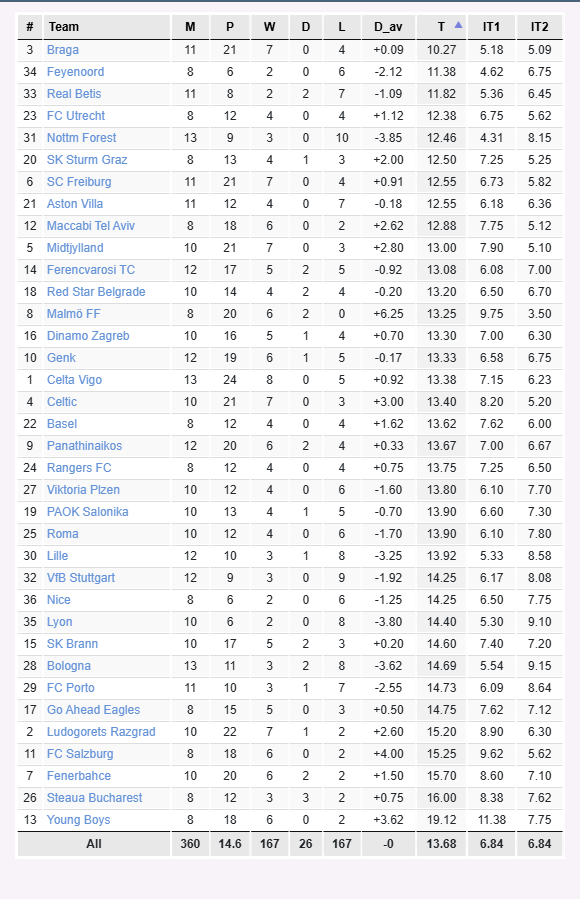 | # | Team | M | P | W | D | L | D_av | T | IT1 | IT2 |
|---|---|---|---|---|---|---|---|---|---|---|
| 3 | Braga | 11 | 21 | 7 | 0 | 4 | +0.09 | 10.27 | 5.18 | 5.09 |
| 34 | Feyenoord | 8 | 6 | 2 | 0 | 6 | -2.12 | 11.38 | 4.62 | 6.75 |
| 33 | Real Betis | 11 | 8 | 2 | 2 | 7 | -1.09 | 11.82 | 5.36 | 6.45 |
| 23 | FC Utrecht | 8 | 12 | 4 | 0 | 4 | +1.12 | 12.38 | 6.75 | 5.62 |
| 31 | Nottm Forest | 13 | 9 | 3 | 0 | 10 | -3.85 | 12.46 | 4.31 | 8.15 |
| 20 | SK Sturm Graz | 8 | 13 | 4 | 1 | 3 | +2.00 | 12.50 | 7.25 | 5.25 |
| 6 | SC Freiburg | 11 | 21 | 7 | 0 | 4 | +0.91 | 12.55 | 6.73 | 5.82 |
| 21 | Aston Villa | 11 | 12 | 4 | 0 | 7 | -0.18 | 12.55 | 6.18 | 6.36 |
| 12 | Maccabi Tel Aviv | 8 | 18 | 6 | 0 | 2 | +2.62 | 12.88 | 7.75 | 5.12 |
| 5 | Midtjylland | 10 | 21 | 7 | 0 | 3 | +2.80 | 13.00 | 7.90 | 5.10 |
| 14 | Ferencvarosi TC | 12 | 17 | 5 | 2 | 5 | -0.92 | 13.08 | 6.08 | 7.00 |
| 18 | Red Star Belgrade | 10 | 14 | 4 | 2 | 4 | -0.20 | 13.20 | 6.50 | 6.70 |
| 8 | Malmö FF | 8 | 20 | 6 | 2 | 0 | +6.25 | 13.25 | 9.75 | 3.50 |
| 16 | Dinamo Zagreb | 10 | 16 | 5 | 1 | 4 | +0.70 | 13.30 | 7.00 | 6.30 |
| 10 | Genk | 12 | 19 | 6 | 1 | 5 | -0.17 | 13.33 | 6.58 | 6.75 |
| 1 | Celta Vigo | 13 | 24 | 8 | 0 | 5 | +0.92 | 13.38 | 7.15 | 6.23 |
| 4 | Celtic | 10 | 21 | 7 | 0 | 3 | +3.00 | 13.40 | 8.20 | 5.20 |
| 22 | Basel | 8 | 12 | 4 | 0 | 4 | +1.62 | 13.62 | 7.62 | 6.00 |
| 9 | Panathinaikos | 12 | 20 | 6 | 2 | 4 | +0.33 | 13.67 | 7.00 | 6.67 |
| 24 | Rangers FC | 8 | 12 | 4 | 0 | 4 | +0.75 | 13.75 | 7.25 | 6.50 |
| 27 | Viktoria Plzen | 10 | 12 | 4 | 0 | 6 | -1.60 | 13.80 | 6.10 | 7.70 |
| 19 | PAOK Salonika | 10 | 13 | 4 | 1 | 5 | -0.70 | 13.90 | 6.60 | 7.30 |
| 25 | Roma | 10 | 12 | 4 | 0 | 6 | -1.70 | 13.90 | 6.10 | 7.80 |
| 30 | Lille | 12 | 10 | 3 | 1 | 8 | -3.25 | 13.92 | 5.33 | 8.58 |
| 32 | VfB Stuttgart | 12 | 9 | 3 | 0 | 9 | -1.92 | 14.25 | 6.17 | 8.08 |
| 36 | Nice | 8 | 6 | 2 | 0 | 6 | -1.25 | 14.25 | 6.50 | 7.75 |
| 35 | Lyon | 10 | 6 | 2 | 0 | 8 | -3.80 | 14.40 | 5.30 | 9.10 |
| 15 | SK Brann | 10 | 17 | 5 | 2 | 3 | +0.20 | 14.60 | 7.40 | 7.20 |
| 28 | Bologna | 13 | 11 | 3 | 2 | 8 | -3.62 | 14.69 | 5.54 | 9.15 |
| 29 | FC Porto | 11 | 10 | 3 | 1 | 7 | -2.55 | 14.73 | 6.09 | 8.64 |
| 17 | Go Ahead Eagles | 8 | 15 | 5 | 0 | 3 | +0.50 | 14.75 | 7.62 | 7.12 |
| 2 | Ludogorets Razgrad | 10 | 22 | 7 | 1 | 2 | +2.60 | 15.20 | 8.90 | 6.30 |
| 11 | FC Salzburg | 8 | 18 | 6 | 0 | 2 | +4.00 | 15.25 | 9.62 | 5.62 |
| 7 | Fenerbahce | 10 | 20 | 6 | 2 | 2 | +1.50 | 15.70 | 8.60 | 7.10 |
| 26 | Steaua Bucharest | 8 | 12 | 3 | 3 | 2 | +0.75 | 16.00 | 8.38 | 7.62 |
| 13 | Young Boys | 8 | 18 | 6 | 0 | 2 | +3.62 | 19.12 | 11.38 | 7.75 |
| | All | 360 | 14.6 | 167 | 26 | 167 | -0 | 13.68 | 6.84 | 6.84 |